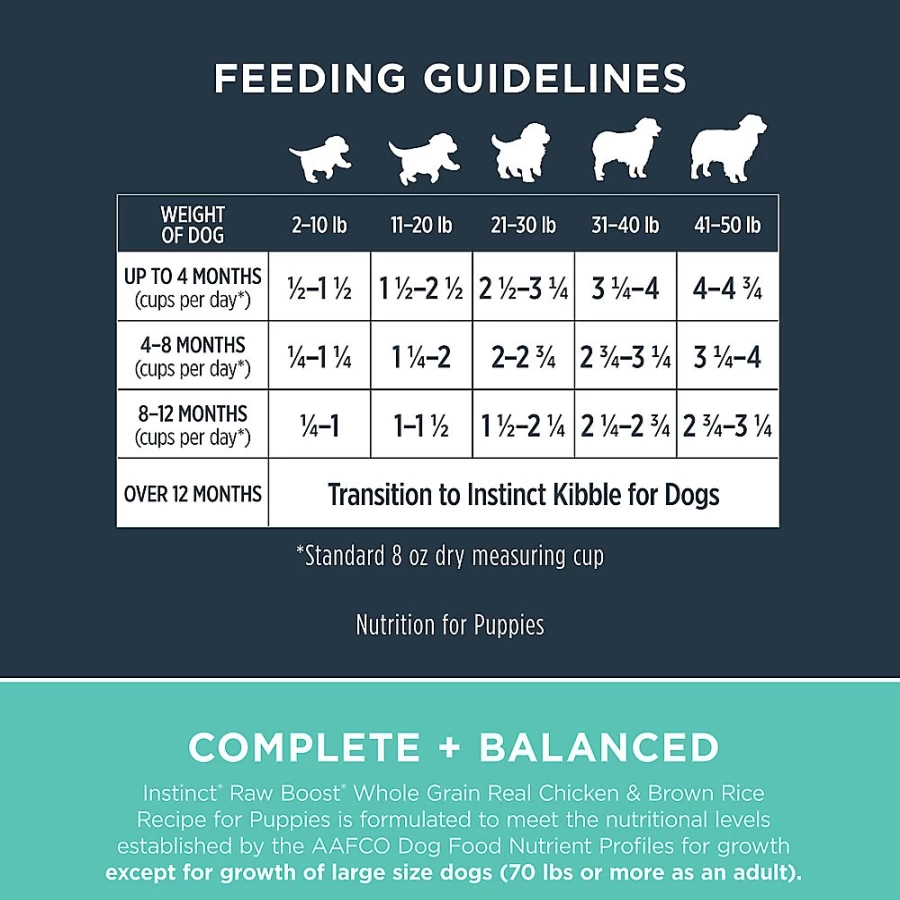 FEEDING GUIDELINES

| WEIGHT OF DOG | 2–10 lb | 11–20 lb | 21–30 lb | 31–40 lb | 41–50 lb |
|---|---|---|---|---|---|
| UP TO 4 MONTHS (cups per day*) | ½–1 ½ | 1 ½–2 ½ | 2 ½–3 ¼ | 3 ¼–4 | 4–4 ¾ |
| 4–8 MONTHS (cups per day*) | ¼–1 ¼ | 1 ¼–2 | 2–2 ¾ | 2 ¾–3 ¼ | 3 ¼–4 |
| 8–12 MONTHS (cups per day*) | ¼–1 | 1–1 ½ | 1 ½–2 ¼ | 2 ¼–2 ¾ | 2 ¾–3 ¼ |
| OVER 12 MONTHS | Transition to Instinct Kibble for Dogs | | | | |

*Standard 8 oz dry measuring cup

Nutrition for Puppies

COMPLETE + BALANCED

Instinct® Raw Boost® Whole Grain Real Chicken & Brown Rice Recipe for Puppies is formulated to meet the nutritional levels established by the AAFCO Dog Food Nutrient Profiles for growth except for growth of large size dogs (70 lbs or more as an adult).